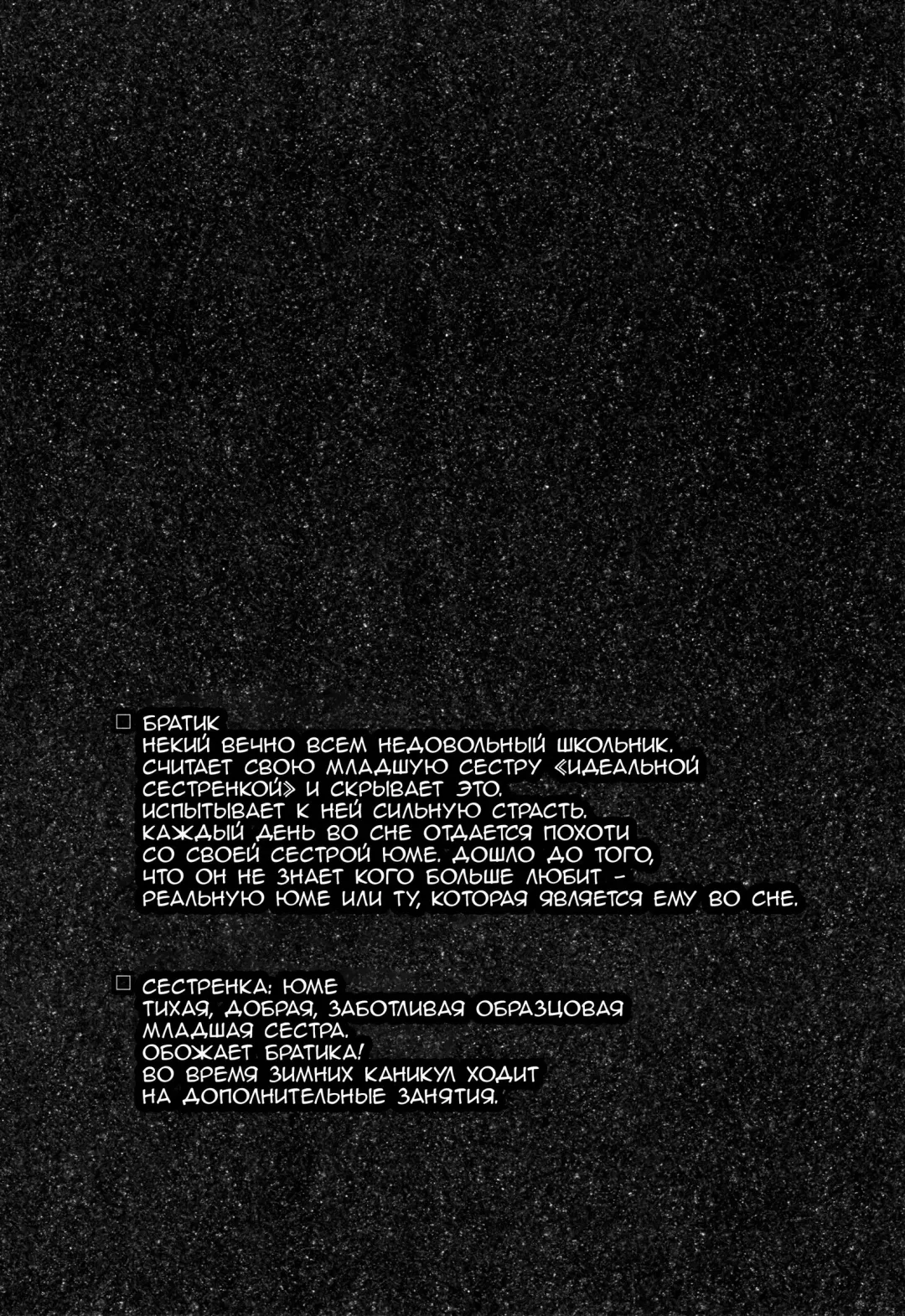 □ БРАТИК
НЕКИЙ ВЕЧНО ВСЕМ НЕДОВОЛЬНЫЙ ШКОЛЬНИК.
СЧИТАЕТ СВОЮ МЛАДШУЮ СЕСТРУ «ИДЕАЛЬНОЙ СЕСТРЕНКОЙ» И СКРЫВАЕТ ЭТО.
ИСПЫТЫВАЕТ К НЕЙ СИЛЬНУЮ СТРАСТЬ.
КАЖДЫЙ ДЕНЬ ВО СНЕ ОТДАЕТСЯ ПОХОТИ СО СВОЕЙ СЕСТРОЙ ЮМЕ. ДОШЛО ДО ТОГО, ЧТО ОН НЕ ЗНАЕТ КОГО БОЛЬШЕ ЛЮБИТ - РЕАЛЬНУЮ ЮМЕ ИЛИ ТУ, КОТОРАЯ ЯВЛЯЕТСЯ ЕМУ ВО СНЕ.

□ СЕСТРЕНКА: ЮМЕ
ТИХАЯ, ДОБРАЯ, ЗАБОТЛИВАЯ ОБРАЗЦОВАЯ МЛАДШАЯ СЕСТРА.
ОБОЖАЕТ БРАТИКА!
ВО ВРЕМЯ ЗИМНИХ КАНИКУЛ ХОДИТ НА ДОПОЛНИТЕЛЬНЫЕ ЗАНЯТИЯ.